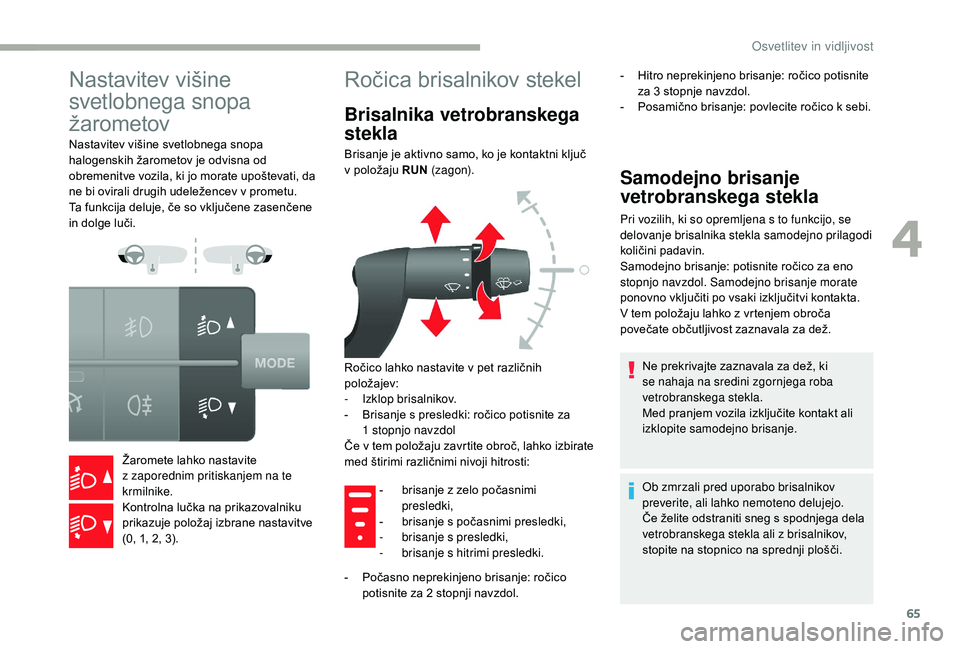 Osvetlitev in vidljivost

Nastavitev višine svetlobnega snopa žarometov

Nastavitev višine svetlobnega snopa halogenskih žarometov je odvisna od obremenitve vozila, ki jo morate upoštevati, da ne bi ovirali drugih udeležencev v prometu.
Ta funkcija deluje, če so vključene zasenčene in dolge luči.

MODE

Žaromete lahko nastavite z zaporednim pritiskanjem na te krmilnike.
Kontrolna lučka na prikazovalniku prikazuje položaj izbrane nastavitve (0, 1, 2, 3).

Ročica brisalnikov stekel

Brisalnika vetrobranskega stekla

Brisanje je aktivno samo, ko je kontaktni ključ v položaju RUN (zagon).

Ročico lahko nastavite v pet različnih položajev:
- Izklop brisalnikov.
- Brisanje s presledki: ročico potisnite za 1 stopnjo navzdol
Če v tem položaju zavrtite obroč, lahko izbirate med štirimi različnimi nivoji hitrosti:

- brisanje z zelo počasnimi presledki,
- brisanje s počasnimi presledki,
- brisanje s presledki,
- brisanje s hitrimi presledki.

- Počasno neprekinjeno brisanje: ročico potisnite za 2 stopnji navzdol.

- Hitro neprekinjeno brisanje: ročico potisnite za 3 stopnje navzdol.
- Posamično brisanje: povlecite ročico k sebi.

Samodejno brisanje vetrobranskega stekla

Pri vozilih, ki so opremljena s to funkcijo, se delovanje brisalnika stekla samodejno prilagodi količini padavin.
Samodejno brisanje: potisnite ročico za eno stopnjo navzdol. Samodejno brisanje morate ponovno vključiti po vsaki izključitvi kontakta.
V tem položaju lahko z vrtenjem obroča povečate občutljivost zaznavala za dež.

Ne prekrivajte zaznavala za dež, ki se nahaja na sredini zgornjega roba vetrobranskega stekla.
Med pranjem vozila izključite kontakt ali izklopite samodejno brisanje.

Ob zmrzali pred uporabo brisalnikov preverite, ali lahko nemoteno delujejo.
Če želite odstraniti sneg s spodnjega dela vetrobranskega stekla ali z brisalnikov, stopite na stopnico na sprednji plošči.

4

65

carmanualsonline.info